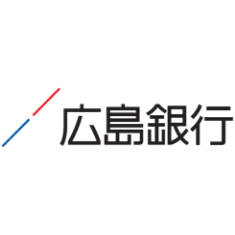 広島銀行